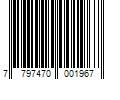 7 797470 001967